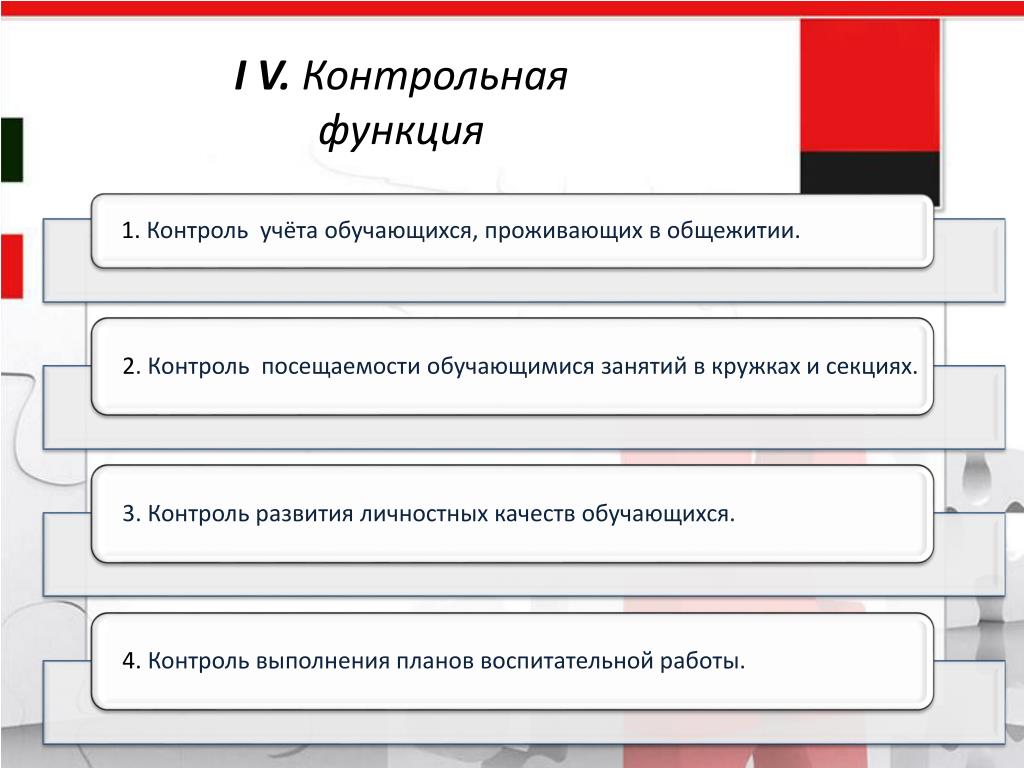 I V. Контрольная функция

1. Контроль учёта обучающихся, проживающих в общежитии.

2. Контроль посещаемости обучающимися занятий в кружках и секциях.

3. Контроль развития личностных качеств обучающихся.

4. Контроль выполнения планов воспитательной работы.